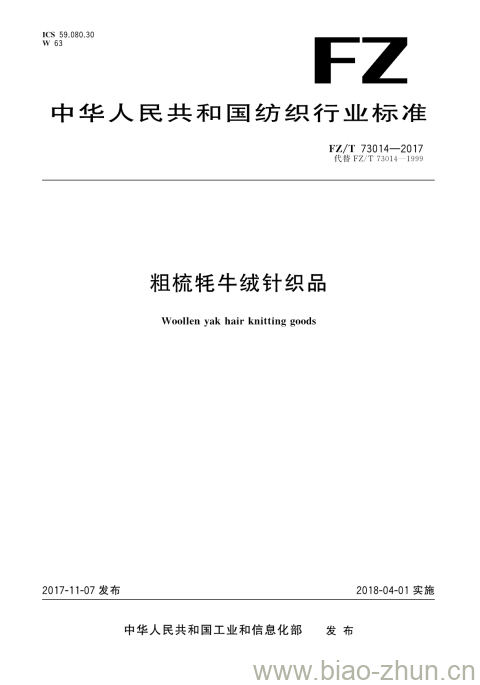 ICS 59.080.30
W 63

FZ

中华人民共和国纺织行业标准

FZ/T 73014—2017
代替 FZ/T 73014—1999

粗梳牦牛绒针织品

Woollen yak hair knitting goods

2017-11-07 发布

2018-04-01 实施

中华人民共和国工业和信息化部 发布

www.biao-zhun.cn